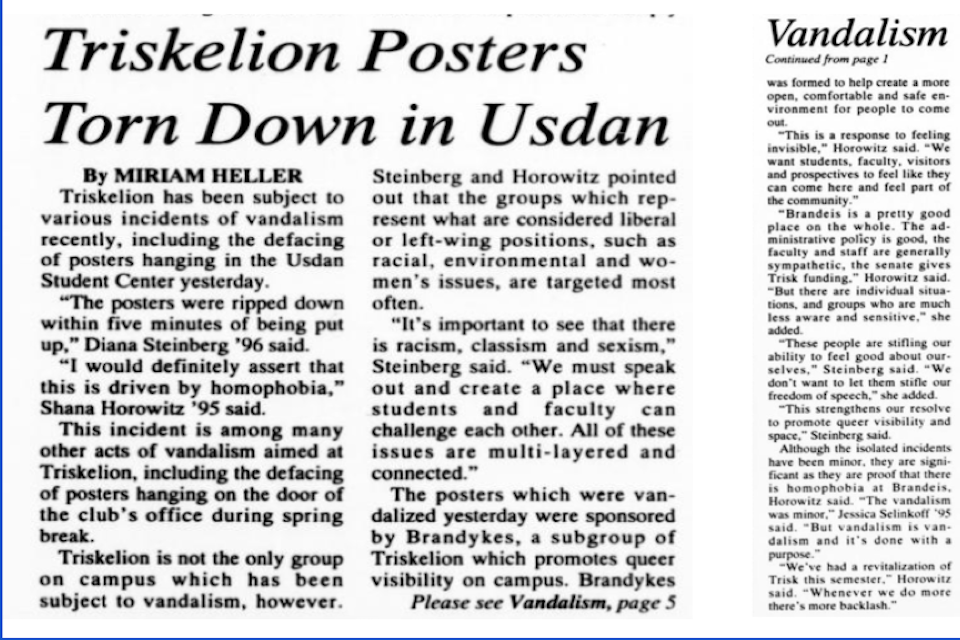 Triskelion Posters Torn Down in Usdan

By MIRIAM HELLER

Triskelion has been subject to various incidents of vandalism recently, including the defacing of posters hanging in the Usdan Student Center yesterday.

"The posters were ripped down within five minutes of being put up," Diana Steinberg '96 said.

"I would definitely assert that this is driven by homophobia," Shana Horowitz '95 said.

This incident is among many other acts of vandalism aimed at Triskelion, including the defacing of posters hanging on the door of the club's office during spring break.

Triskelion is not the only group on campus which has been subject to vandalism, however. Steinberg and Horowitz pointed out that the groups which represent what are considered liberal or left-wing positions, such as racial, environmental and women's issues, are targeted most often.

"It's important to see that there is racism, classism and sexism," Steinberg said. "We must speak out and create a place where students and faculty can challenge each other. All of these issues are multi-layered and connected."

The posters which were vandalized yesterday were sponsored by Brandykes, a subgroup of Triskelion which promotes queer visibility on campus. Brandykes

Please see Vandalism, page 5

Vandalism
Continued from page 1

was formed to help create a more open, comfortable and safe environment for people to come out.

"This is a response to feeling invisible," Horowitz said. "We want students, faculty, visitors and prospectives to feel like they can come here and feel part of the community."

"Brandeis is a pretty good place on the whole. The administrative policy is good, the faculty and staff are generally sympathetic, the senate gives Trisk funding," Horowitz said. "But there are individual situations, and groups who are much less aware and sensitive," she added.

"These people are stifling our ability to feel good about ourselves," Steinberg said. "We don't want to let them stifle our freedom of speech," she added.

"This strengthens our resolve to promote queer visibility and space," Steinberg said.

Although the isolated incidents have been minor, they are significant as they are proof that there is homophobia at Brandeis, Horowitz said. "The vandalism was minor," Jessica Selinkoff '95 said. "But vandalism is vandalism and it's done with a purpose."

"We've had a revitalization of Trisk this semester," Horowitz said. "Whenever we do more there's more backlash."